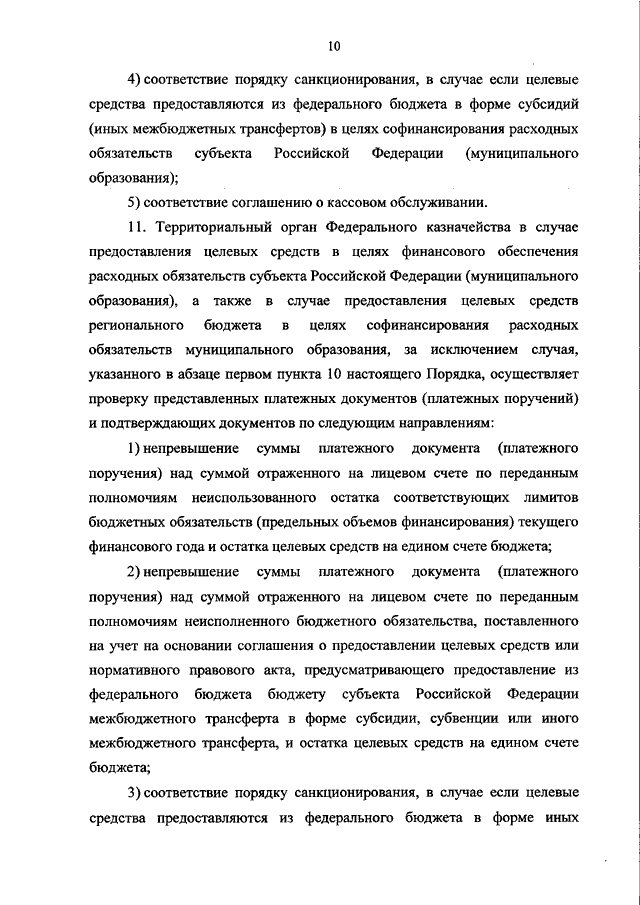 10

4) соответствие порядку санкционирования, в случае если целевые средства предоставляются из федерального бюджета в форме субсидий (иных межбюджетных трансфертов) в целях софинансирования расходных обязательств субъекта Российской Федерации (муниципального образования);

5) соответствие соглашению о кассовом обслуживании.

11. Территориальный орган Федерального казначейства в случае предоставления целевых средств в целях финансового обеспечения расходных обязательств субъекта Российской Федерации (муниципального образования), а также в случае предоставления целевых средств регионального бюджета в целях софинансирования расходных обязательств муниципального образования, за исключением случая, указанного в абзаце первом пункта 10 настоящего Порядка, осуществляет проверку представленных платежных документов (платежных поручений) и подтверждающих документов по следующим направлениям:

1) непревышение суммы платежного документа (платежного поручения) над суммой отраженного на лицевом счете по переданным полномочиям неиспользованного остатка соответствующих лимитов бюджетных обязательств (предельных объемов финансирования) текущего финансового года и остатка целевых средств на едином счете бюджета;

2) непревышение суммы платежного документа (платежного поручения) над суммой отраженного на лицевом счете по переданным полномочиям неисполненного бюджетного обязательства, поставленного на учет на основании соглашения о предоставлении целевых средств или нормативного правового акта, предусматривающего предоставление из федерального бюджета бюджету субъекта Российской Федерации межбюджетного трансферта в форме субсидии, субвенции или иного межбюджетного трансферта, и остатка целевых средств на едином счете бюджета;

3) соответствие порядку санкционирования, в случае если целевые средства предоставляются из федерального бюджета в форме иных